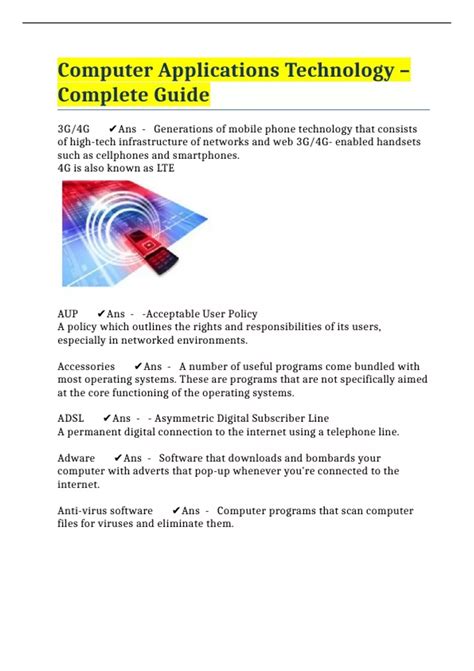 Computer Applications Technology – Complete Guide

3G/4G ✔Ans - Generations of mobile phone technology that consists of high-tech infrastructure of networks and web 3G/4G- enabled handsets such as cellphones and smartphones.
4G is also known as LTE

AUP ✔Ans - -Acceptable User Policy
A policy which outlines the rights and responsibilities of its users, especially in networked environments.

Accessories ✔Ans - A number of useful programs come bundled with most operating systems. These are programs that are not specifically aimed at the core functioning of the operating systems.

ADSL ✔Ans - - Asymmetric Digital Subscriber Line
A permanent digital connection to the internet using a telephone line.

Adware ✔Ans - Software that downloads and bombards your computer with adverts that pop-up whenever you're connected to the internet.

Anti-virus software ✔Ans - Computer programs that scan computer files for viruses and eliminate them.